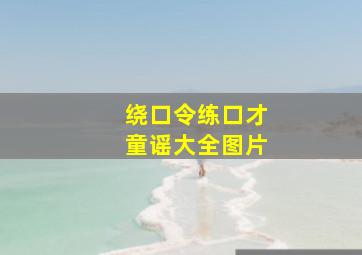 绕口令练口才
童谣大全图片